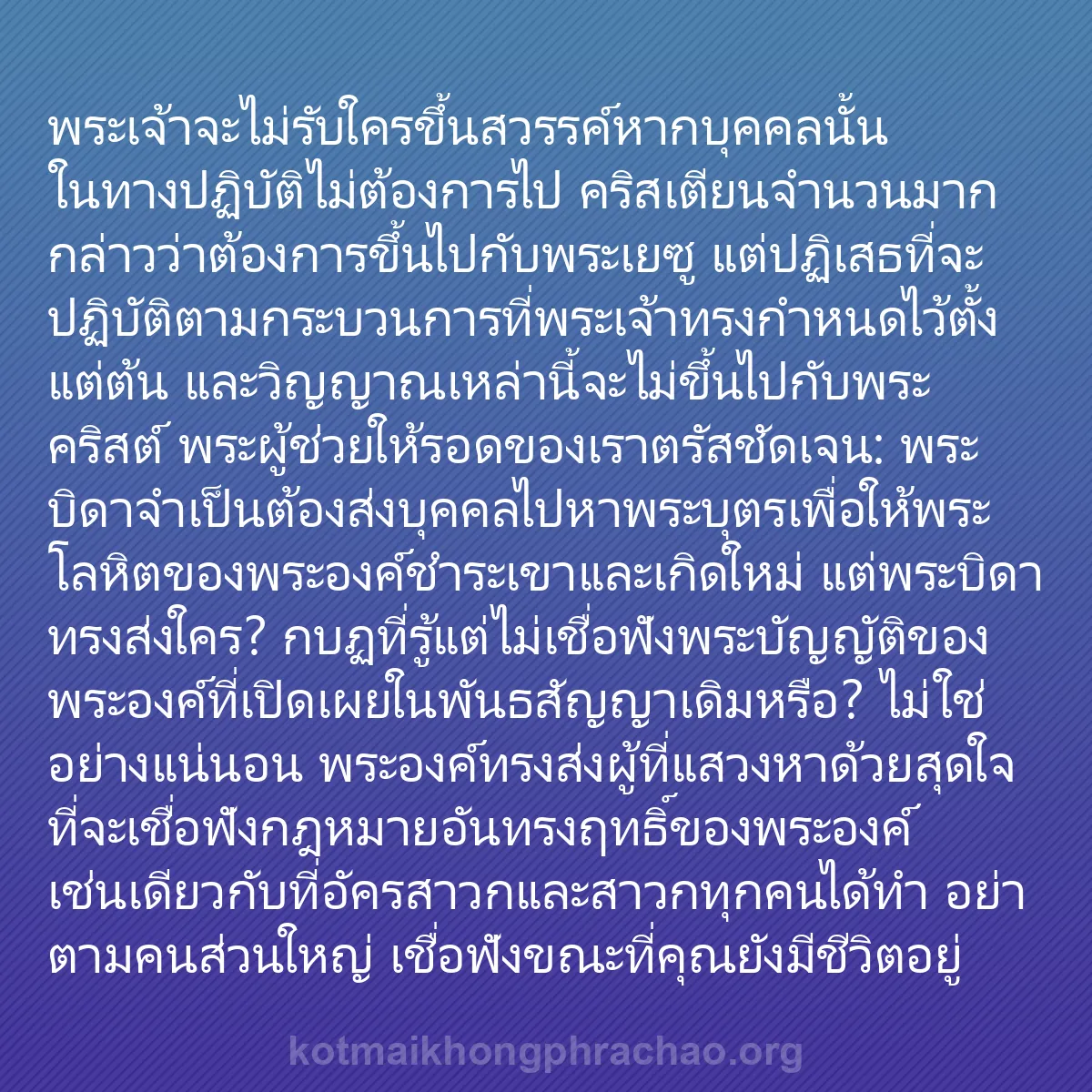 พระเจ้าจะไม่รับใครขึ้นสวรรค์หากบุคคลนั้นในทางปฏิบัติไม่ต้องการไป คริสเตียนจำนวนมากกล่าวว่าต้องการขึ้นไปกับพระเยซู แต่ปฏิเสธที่จะปฏิบัติตามกระบวนการที่พระเจ้าทรงกำหนดไว้ตั้งแต่ต้น และวิญญาณเหล่านี้จะไม่ขึ้นไปกับพระคริสต์ พระผู้ช่วยให้รอดของเราตรัสชัดเจน: พระบิดาจำเป็นต้องส่งบุคคลไปหาพระบุตรเพื่อให้พระโลหิตของพระองค์ชำระเขาและเกิดใหม่ แต่พระบิดาทรงส่งใคร? กบฏที่รู้แต่ไม่เชื่อฟังพระบัญญัติของพระองค์ที่เปิดเผยในพันธสัญญาเดิมหรือ? ไม่ใช่อย่างแน่นอน พระองค์ทรงส่งผู้ที่แสวงหาด้วยสุดใจที่จะเชื่อฟังกฎหมายอันทรงฤทธิ์ของพระองค์ เช่นเดียวกับที่อัครสาวกและสาวกทุกคนได้ทำ อย่าตามคนส่วนใหญ่ เชื่อฟังขณะที่คุณยังมีชีวิตอยู่

kotmaikhongphrachao.org